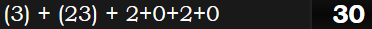 (3) + (23) + 2+0+2+0 30